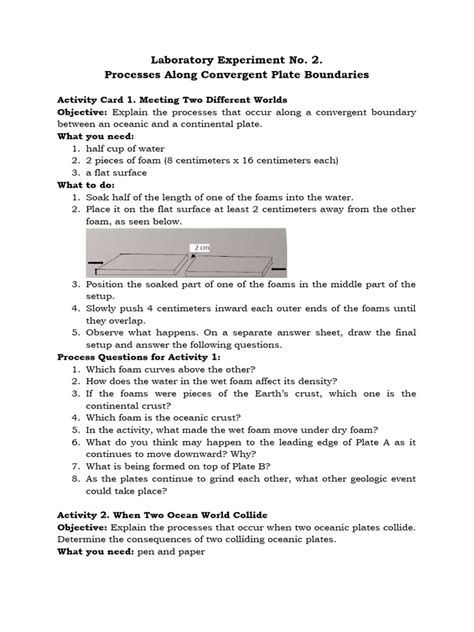 Laboratory Experiment No. 2.
Processes Along Convergent Plate Boundaries

Activity Card 1. Meeting Two Different Worlds
Objective: Explain the processes that occur along a convergent boundary between an oceanic and a continental plate.
What you need:
1. half cup of water
2. 2 pieces of foam (8 centimeters x 16 centimeters each)
3. a flat surface
What to do:
1. Soak half of the length of one of the foams into the water.
2. Place it on the flat surface at least 2 centimeters away from the other foam, as seen below.

2 cm

3. Position the soaked part of one of the foams in the middle part of the setup.
4. Slowly push 4 centimeters inward each outer ends of the foams until they overlap.
5. Observe what happens. On a separate answer sheet, draw the final setup and answer the following questions.
Process Questions for Activity 1:
1. Which foam curves above the other?
2. How does the water in the wet foam affect its density?
3. If the foams were pieces of the Earth's crust, which one is the continental crust?
4. Which foam is the oceanic crust?
5. In the activity, what made the wet foam move under dry foam?
6. What do you think may happen to the leading edge of Plate A as it continues to move downward? Why?
7. What is being formed on top of Plate B?
8. As the plates continue to grind each other, what other geologic event could take place?

Activity 2. When Two Ocean World Collide
Objective: Explain the processes that occur when two oceanic plates collide. Determine the consequences of two colliding oceanic plates.
What you need: pen and paper